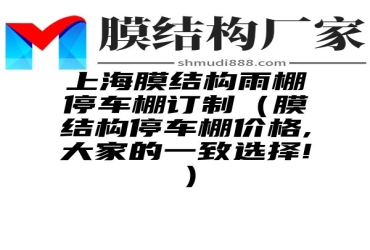 膜结构厂家

shmudi888.com

上海膜结构雨棚停车棚订制（膜结构停车棚价格，大家的一致选择！）